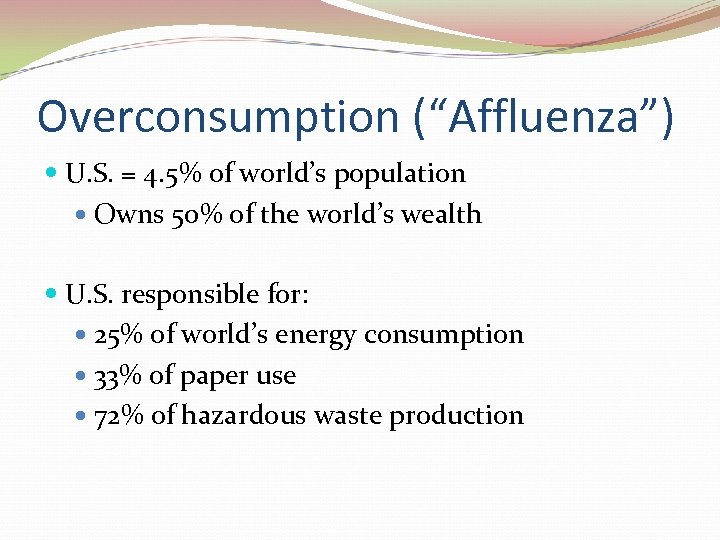 Overconsumption ("Affluenza")

• U.S. = 4.5% of world's population
• Owns 50% of the world's wealth

• U.S. responsible for:
• 25% of world's energy consumption
• 33% of paper use
• 72% of hazardous waste production